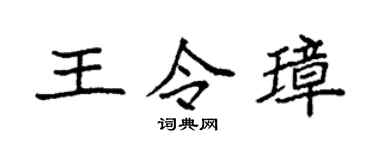 王令璋

词典网